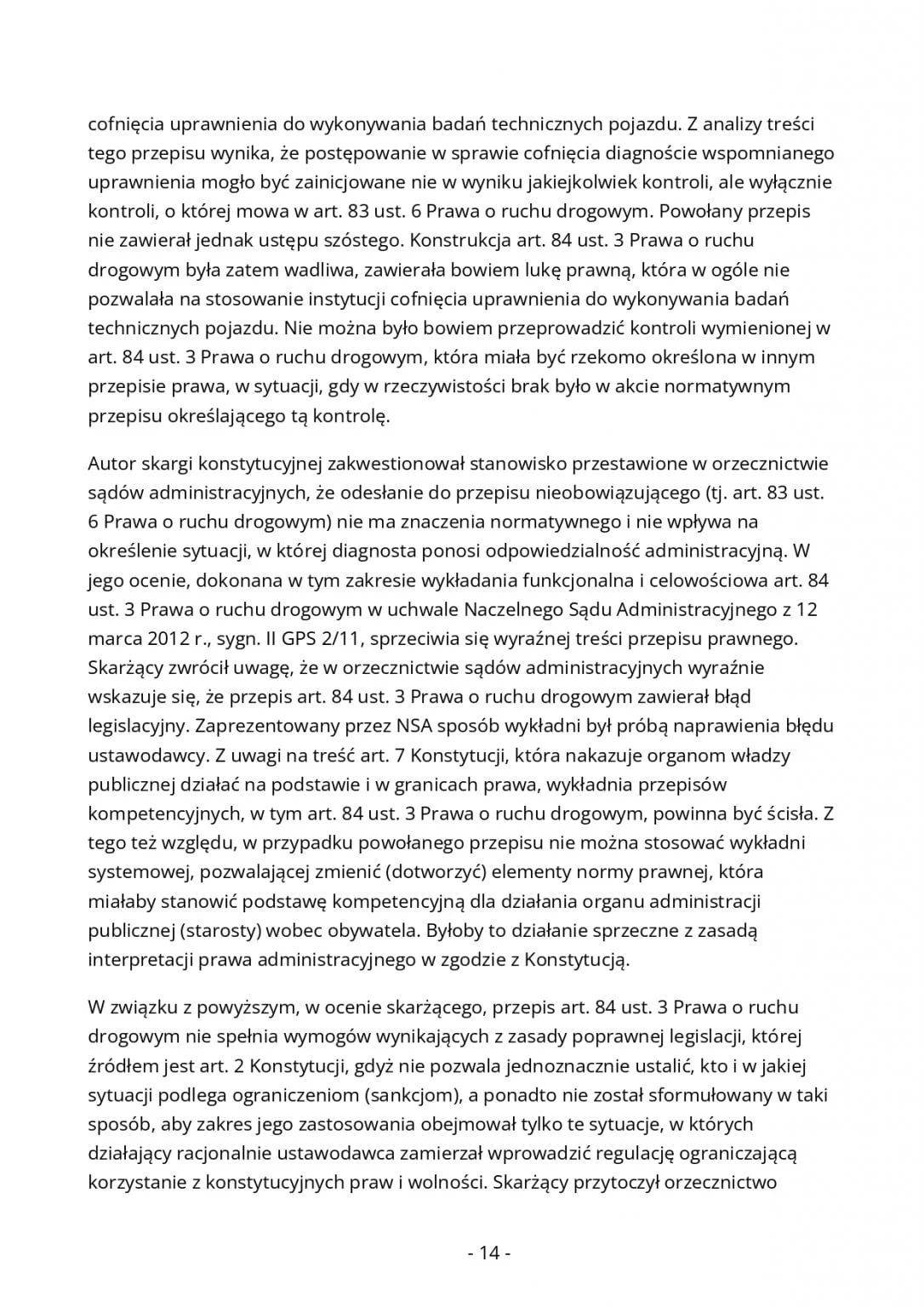 cofnięcia uprawnienia do wykonywania badań technicznych pojazdu. Z analizy treści tego przepisu wynika, że postępowanie w sprawie cofnięcia diagnoście wspomnianego uprawnienia mogło być zainicjowane nie w wyniku jakiejkolwiek kontroli, ale wyłącznie kontroli, o której mowa w art. 83 ust. 6 Prawa o ruchu drogowym. Powołany przepis nie zawierał jednak ustępu szóstego. Konstrukcja art. 84 ust. 3 Prawa o ruchu drogowym była zatem wadliwa, zawierała bowiem lukę prawną, która w ogóle nie pozwalała na stosowanie instytucji cofnięcia uprawnienia do wykonywania badań technicznych pojazdu. Nie można było bowiem przeprowadzić kontroli wymienionej w art. 84 ust. 3 Prawa o ruchu drogowym, która miała być rzekomo określona w innym przepisie prawa, w sytuacji, gdy w rzeczywistości brak było w akcie normatywnym przepisu określającego tą kontrolę.

Autor skargi konstytucyjnej zakwestionował stanowisko przestawione w orzecznictwie sądów administracyjnych, że odesłanie do przepisu nieobowiązującego (tj. art. 83 ust. 6 Prawa o ruchu drogowym) nie ma znaczenia normatywnego i nie wpływa na określenie sytuacji, w której diagnosta ponosi odpowiedzialność administracyjną. W jego ocenie, dokonana w tym zakresie wykładania funkcjonalna i celowościowa art. 84 ust. 3 Prawa o ruchu drogowym w uchwale Naczelnego Sądu Administracyjnego z 12 marca 2012 r., sygn. II GPS 2/11, sprzeciwia się wyraźnej treści przepisu prawnego. Skarżący zwrócił uwagę, że w orzecznictwie sądów administracyjnych wyraźnie wskazuje się, że przepis art. 84 ust. 3 Prawa o ruchu drogowym zawierał błąd legislacyjny. Zaprezentowany przez NSA sposób wykładni był próbą naprawienia błędu ustawodawcy. Z uwagi na treść art. 7 Konstytucji, która nakazuje organom władzy publicznej działać na podstawie i w granicach prawa, wykładnia przepisów kompetencyjnych, w tym art. 84 ust. 3 Prawa o ruchu drogowym, powinna być ścisła. Z tego też względu, w przypadku powołanego przepisu nie można stosować wykładni systemowej, pozwalającej zmienić (dotworzyć) elementy normy prawnej, która miałaby stanowić podstawę kompetencyjną dla działania organu administracji publicznej (starosty) wobec obywatela. Byłoby to działanie sprzeczne z zasadą interpretacji prawa administracyjnego w zgodzie z Konstytucją.

W związku z powyższym, w ocenie skarżącego, przepis art. 84 ust. 3 Prawa o ruchu drogowym nie spełnia wymogów wynikających z zasady poprawnej legislacji, której źródłem jest art. 2 Konstytucji, gdyż nie pozwala jednoznacznie ustalić, kto i w jakiej sytuacji podlega ograniczeniom (sankcjom), a ponadto nie został sformułowany w taki sposób, aby zakres jego zastosowania obejmował tylko te sytuacje, w których działający racjonalnie ustawodawca zamierzał wprowadzić regulację ograniczającą korzystanie z konstytucyjnych praw i wolności. Skarżący przytoczył orzecznictwo

- 14 -